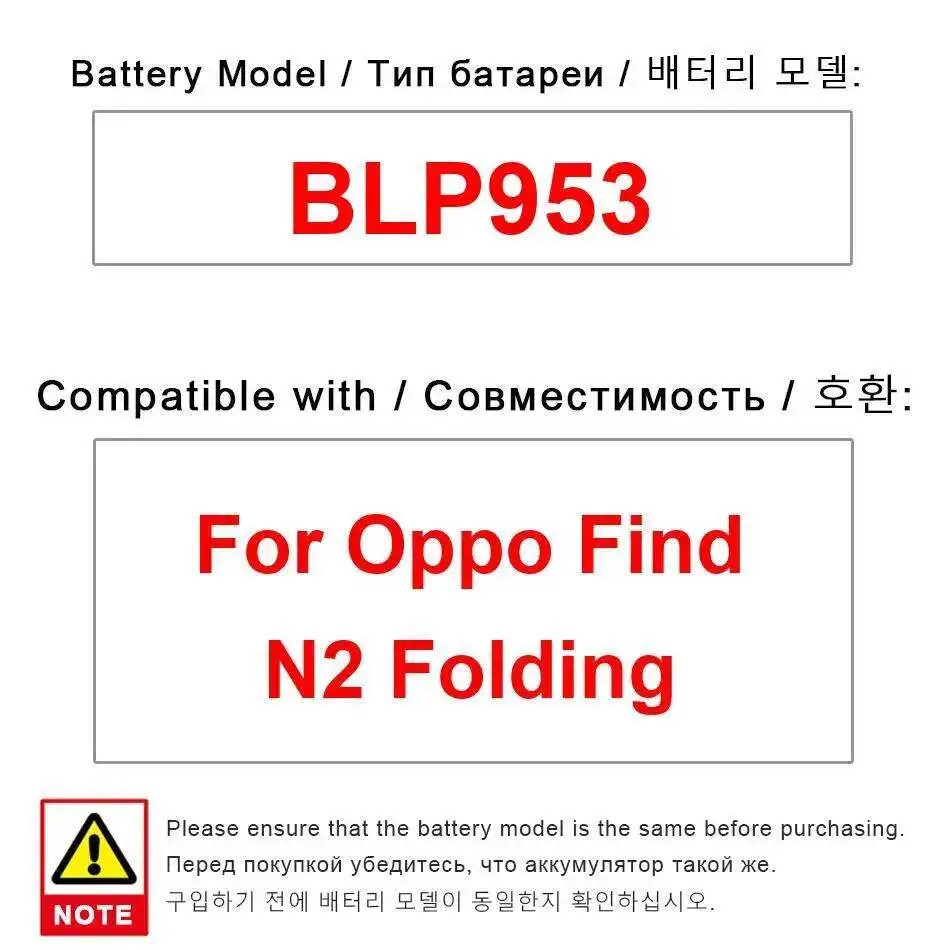 Battery Model / Тип батареи / 배터리 모델:

BLP953

Compatible with / Совместимость / 호환:

For Oppo Find N2 Folding

NOTE

Please ensure that the battery model is the same before purchasing.

Перед покупкой убедитесь, что аккумулятор такой же.

구입하기 전에 배터리 모델이 동일한지 확인하십시오.